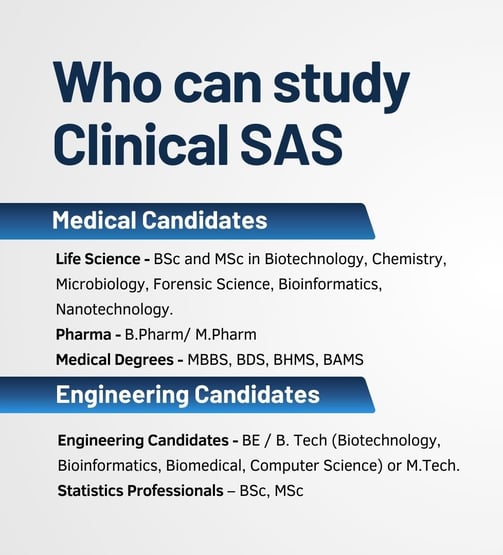 Who can study Clinical SAS

Medical Candidates

Life Science - BSc and MSc in Biotechnology, Chemistry, Microbiology, Forensic Science, Bioinformatics, Nanotechnology.

Pharma - B.Pharm/ M.Pharm

Medical Degrees - MBBS, BDS, BHMS, BAMS

Engineering Candidates

Engineering Candidates - BE / B. Tech (Biotechnology, Bioinformatics, Biomedical, Computer Science) or M.Tech.

Statistics Professionals – BSc, MSc